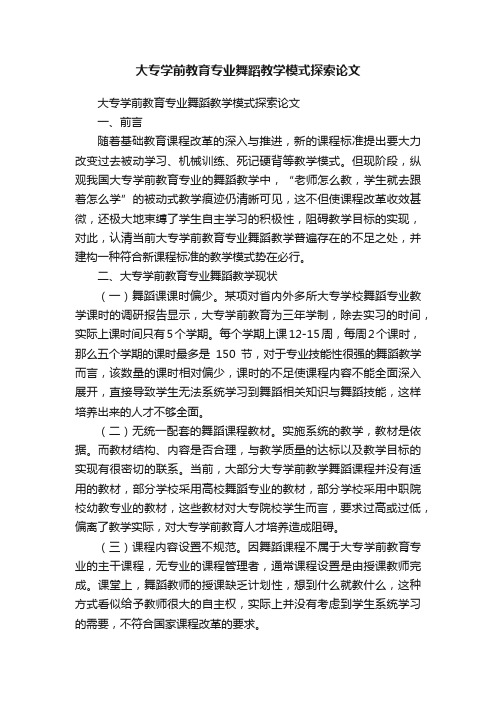 大专学前教育专业舞蹈教学模式探索论文

大专学前教育专业舞蹈教学模式探索论文

一、前言

随着基础教育课程改革的深入与推进，新的课程标准提出要大力改变过去被动学习、机械训练、死记硬背等教学模式。但现阶段，纵观我国大专学前教育专业的舞蹈教学中，“老师怎么教，学生就去跟着怎么学”的被动式教学痕迹仍清晰可见，这不但使课程改革收效甚微，还极大地束缚了学生自主学习的积极性，阻碍教学目标的实现，对此，认清当前大专学前教育专业舞蹈教学普遍存在的不足之处，并建构一种符合新课程标准的教学模式势在必行。

二、大专学前教育专业舞蹈教学现状

（一）舞蹈课课时偏少。某项对省内外多所大专学校舞蹈专业教学课时的调研报告显示，大专学前教育为三年学制，除去实习的时间，实际上课时间只有5个学期。每个学期上课12-15周，每周2个课时，那么五个学期的课时最多是 150 节，对于专业技能性很强的舞蹈教学而言，该数量的课时相对偏少，课时的不足使课程内容不能全面深入展开，直接导致学生无法系统学习到舞蹈相关知识与舞蹈技能，这样培养出来的人才不够全面。

（二）无统一配套的舞蹈课程教材。实施系统的教学，教材是依据。而教材结构、内容是否合理，与教学质量的达标以及教学目标的实现有很密切的联系。当前，大部分大专学前教学舞蹈课程并没有适用的教材，部分学校采用高校舞蹈专业的教材，部分学校采用中职院校幼教专业的教材，这些教材对大专院校学生而言，要求过高或过低，偏离了教学实际，对大专学前教育人才培养造成阻碍。

（三）课程内容设置不规范。因舞蹈课程不属于大专学前教育专业的主干课程，无专业的课程管理者，通常课程设置是由授课教师完成。课堂上，舞蹈教师的授课缺乏计划性，想到什么就教什么，这种方式看似给予教师很大的自主权，实际上并没有考虑到学生系统学习的需要，不符合国家课程改革的要求。